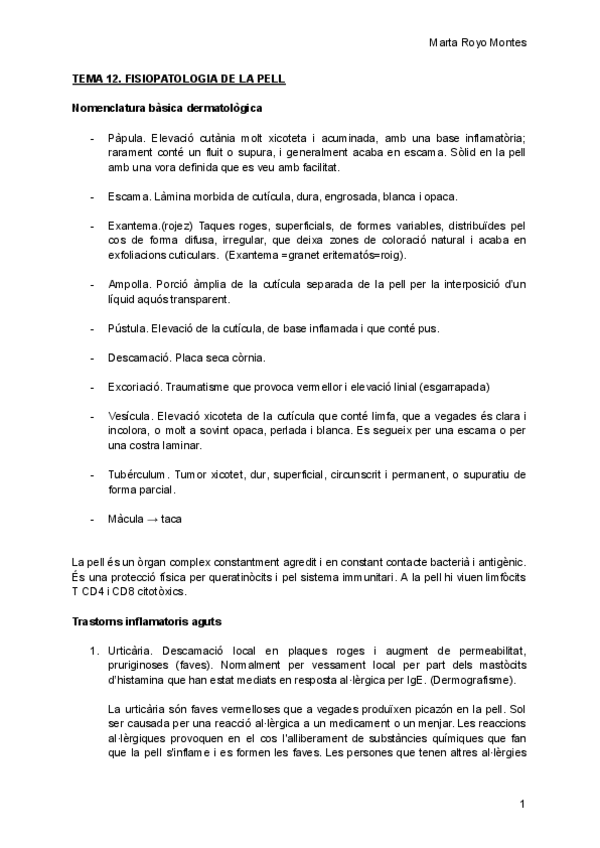 Marta Royo Montes

TEMA 12. FISIOPATOLOGIA DE LA PELL

Nomenclatura bàsica dermatològica

- Pàpula. Elevació cutània molt xicoteta i acuminada, amb una base inflamatòria; rarament conté un fluit o supura, i generalment acaba en escama. Sòlid en la pell amb una vora definida que es veu amb facilitat.

- Escama. Làmina morbida de cutícula, dura, engrosada, blanca i opaca.

- Exantema.(rojez) Taques roges, superficials, de formes variables, distribuïdes pel cos de forma difusa, irregular, que deixa zones de coloració natural i acaba en exfoliacions cuticulars. (Exantema =granet eritematós=roig).

- Ampolla. Porció àmplia de la cutícula separada de la pell per la interposició d'un líquid aquós transparent.

- Pústula. Elevació de la cutícula, de base inflamada i que conté pus.

- Descamació. Placa seca còrnia.

- Excoriació. Traumatisme que provoca vermellor i elevació linial (esgarrapada)

- Vesícula. Elevació xicoteta de la cutícula que conté limfa, que a vegades és clara i incolora, o molt a sovint opaca, perlada i blanca. Es segueix per una escama o per una costra laminar.

- Tubérculum. Tumor xicotet, dur, superficial, circunscrit i permanent, o supuratiu de forma parcial.

- Màcula → taca

La pell és un òrgan complex constantment agredit i en constant contacte bacterià i antigènic. És una protecció física per queratinòcits i pel sistema immunitari. A la pell hi viuen limfòcits T CD4 i CD8 citotòxics.

Trastorns inflamatoris aguts

1. Urticària. Descamació local en plaques roges i augment de permeabilitat, pruriginoses (faves). Normalment per vessament local per part dels mastòcits d'histamina que han estat mediats en resposta al·lèrgica per IgE. (Dermografisme).

La urticària són faves vermelloses que a vegades produïxen picazón en la pell. Sol ser causada per una reacció al·lèrgica a un medicament o un menjar. Les reaccions al·lèrgiques provoquen en el cos l'alliberament de substàncies químiques que fan que la pell s'inflame i es formen les faves. Les persones que tenen altres al·lèrgies

1